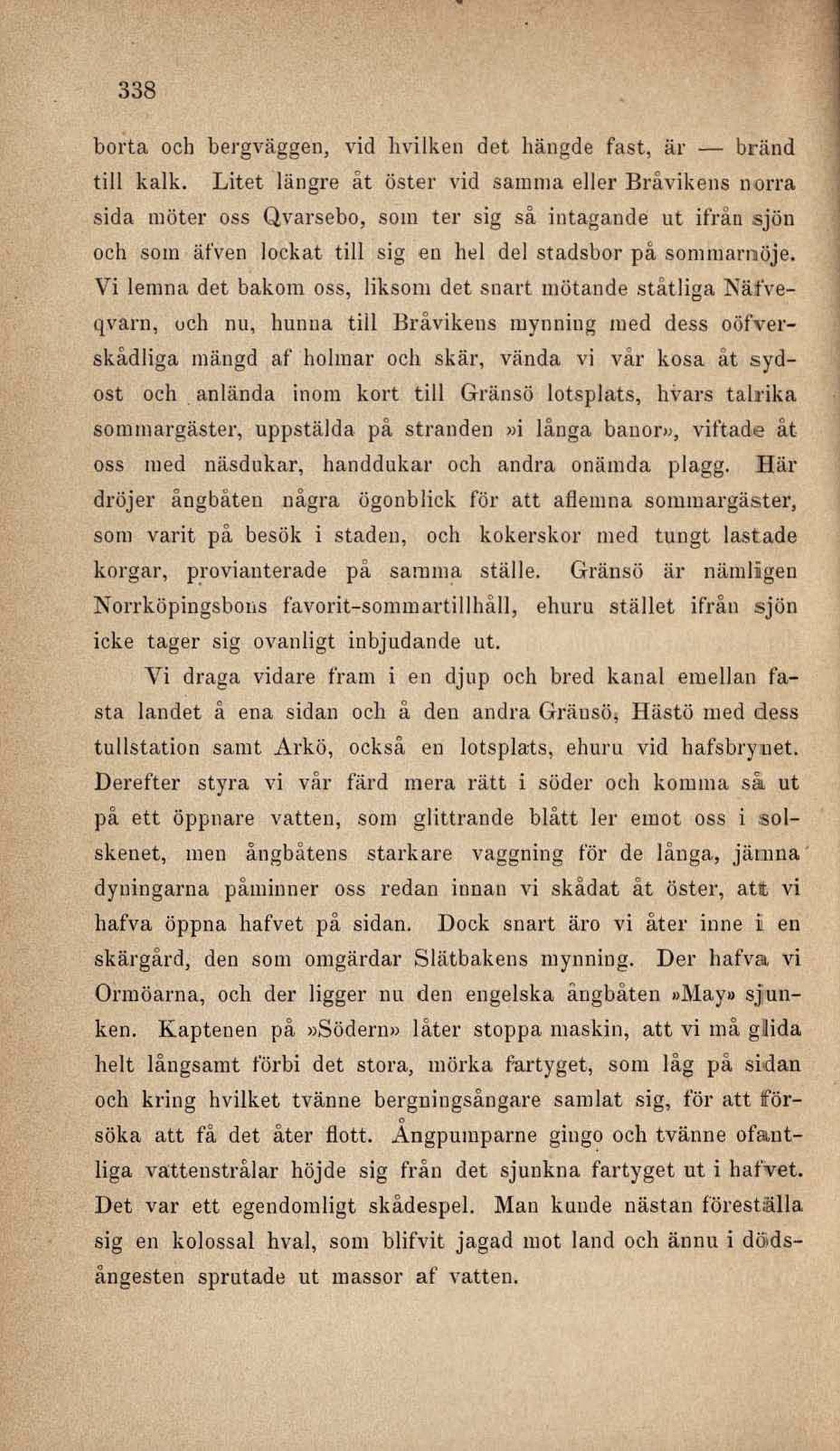 338

borta och bergväggen, vid hvilken det hängde fast, är — bränd till kalk. Litet längre åt öster vid samma eller Bråvikens norra sida möter oss Qvarsebo, som ter sig så intagande ut ifrån sjön och som äfven lockat till sig en hel del stadsbor på sommarnöje. Vi lemna det bakom oss, liksom det snart mötande ståtliga Näfveqvarn, och nu, hunna till Bråvikens mynning med dess oöfverskådliga mängd af holmar och skär, vända vi vår kosa åt sydost och anlända inom kort till Gränsö lotsplats, hvars talrika sommargäster, uppstälda på stranden »i långa banor», viftade åt oss med näsdukar, handdukar och andra onämda plagg. Här dröjer ångbåten några ögonblick för att aflemna sommargäster, som varit på besök i staden, och kokerskor med tungt lastade korgar, provianterade på samma ställe. Gränsö är nämligen Norrköpingsbons favorit-sommartillhåll, ehuru stället ifrån sjön icke tager sig ovanligt inbjudande ut.

Vi draga vidare fram i en djup och bred kanal emellan fasta landet å ena sidan och å den andra Gränsö, Hästö med dess tullstation samt Arkö, också en lotsplats, ehuru vid hafsbrynet. Derefter styra vi vår färd mera rätt i söder och komma så ut på ett öppnare vatten, som glittrande blått ler emot oss i solskenet, men ångbåtens starkare vaggning för de långa, jämna dyningarna påminner oss redan innan vi skådat åt öster, att vi hafva öppna hafvet på sidan. Dock snart äro vi åter inne i en skärgård, den som omgärdar Slätbakens mynning. Der hafva vi Ormöarna, och der ligger nu den engelska ångbåten »May» sjunken. Kaptenen på »Södern» låter stoppa maskin, att vi må glida helt långsamt förbi det stora, mörka fartyget, som låg på sidan och kring hvilket tvänne bergningsångare samlat sig, för att försöka att få det åter flott. Ångpumparne gingo och tvänne ofantliga vattenstrålar höjde sig från det sjunkna fartyget ut i hafvet. Det var ett egendomligt skådespel. Man kunde nästan föreställa sig en kolossal hval, som blifvit jagad mot land och ännu i dödsångesten sprutade ut massor af vatten.